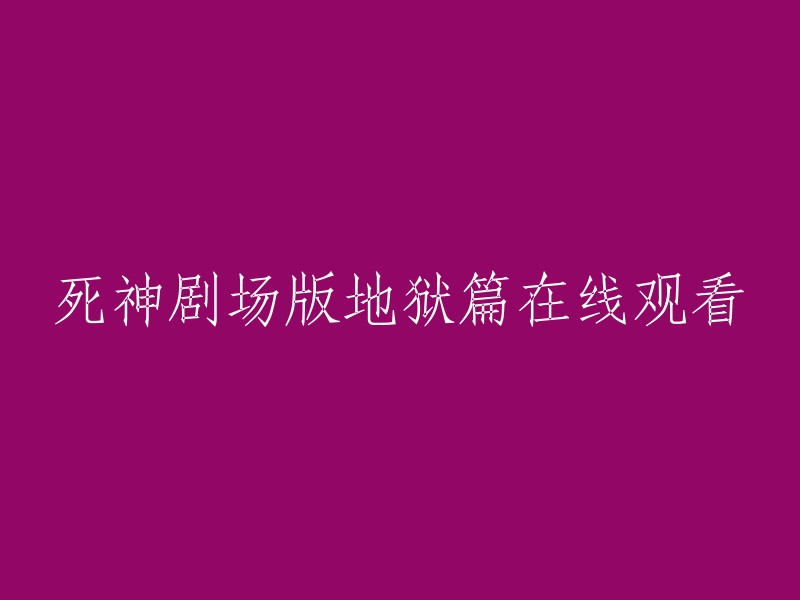 死神剧场版地狱篇在线观看